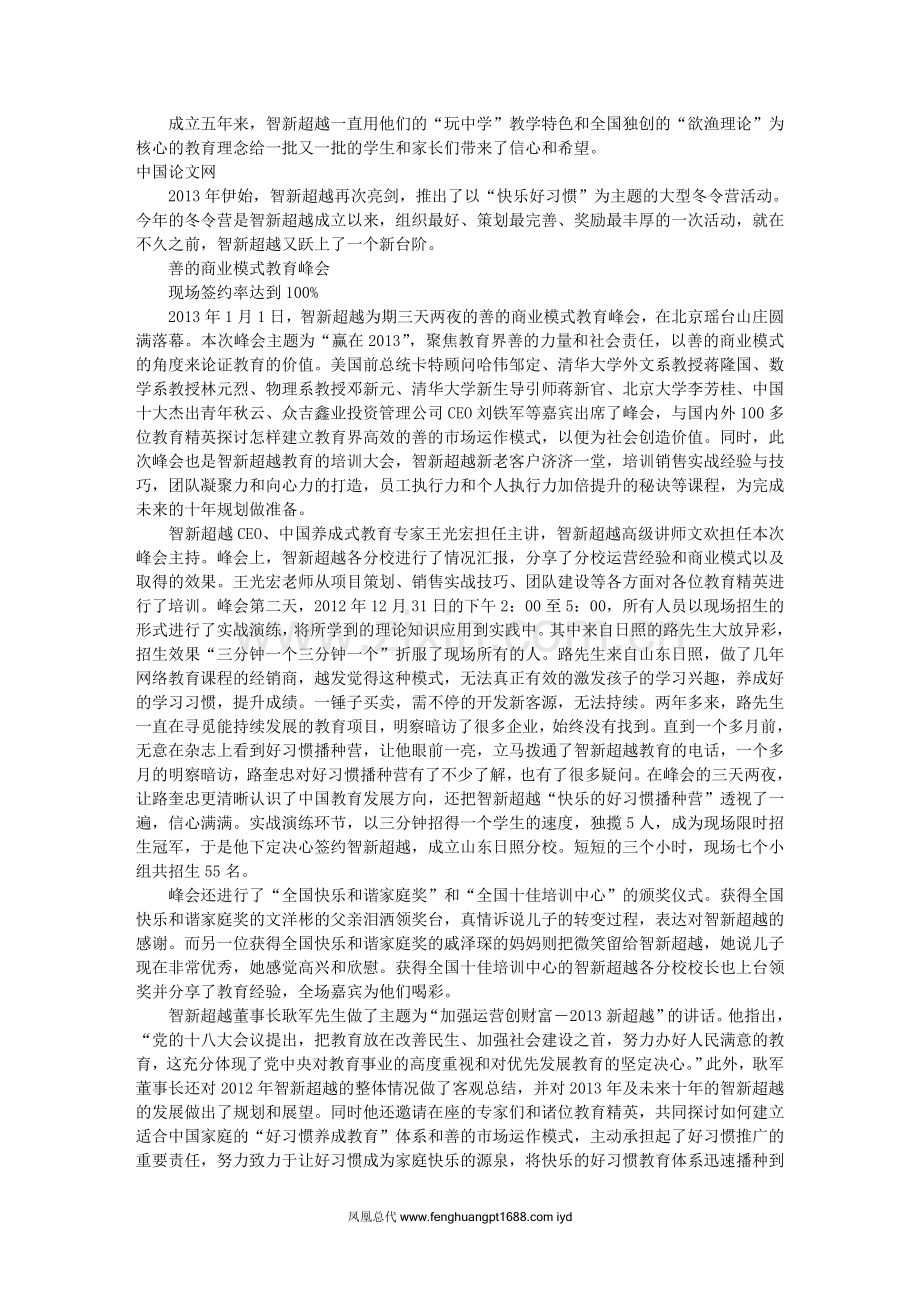 成立五年来，智新超越一直用他们的“玩中学”教学特色和全国独创的“欲渔理论”为核心的教育理念给一批又一批的学生和家长们带来了信心和希望。

中国论文网

2013 年伊始，智新超越再次亮剑，推出了以“快乐好习惯”为主题的大型冬令营活动。今年的冬令营是智新超越成立以来，组织最好、策划最完善、奖励最丰厚的一次活动，就在不久之前，智新超越又跃上了一个新台阶。

善的商业模式教育峰会

现场签约率达到 100%

2013 年 1 月 1 日，智新超越为期三天两夜的善的商业模式教育峰会，在北京瑶台山庄圆满落幕。本次峰会主题为“赢在 2013”，聚焦教育界善的力量和社会责任，以善的商业模式的角度来论证教育的价值。美国前总统卡特顾问哈伟邹定、清华大学外文系教授蒋隆国、数学系教授林元烈、物理系教授邓新元、清华大学新生导引师蒋新官、北京大学李芳桂、中国十大杰出青年秋云、众吉鑫业投资管理公司 CEO 刘铁军等嘉宾出席了峰会，与国内外 100 多位教育精英探讨怎样建立教育界高效的善的市场运作模式，以便为社会创造价值。同时，此次峰会也是智新超越教育的培训大会，智新超越新老客户济济一堂，培训销售实战经验与技巧，团队凝聚力和向心力的打造，员工执行力和个人执行力加倍提升的秘诀等课程，为完成未来的十年规划做准备。

智新超越 CEO、中国养成式教育专家王光宏担任主讲，智新超越高级讲师文欢担任本次峰会主持。峰会上，智新超越各分校进行了情况汇报，分享了分校运营经验和商业模式以及取得的效果。王光宏老师从项目策划、销售实战技巧、团队建设等各方面对各位教育精英进行了培训。峰会第二天，2012 年 12 月 31 日的下午 2：00 至 5：00，所有人员以现场招生的形式进行了实战演练，将所学到的理论知识应用到实践中。其中来自日照的路先生大放异彩，招生效果“三分钟一个三分钟一个”折服了现场所有的人。路先生来自山东日照，做了几年网络教育课程的经销商，越发觉得这种模式，无法真正有效的激发孩子的学习兴趣，养成好的学习习惯，提升成绩。一锤子买卖，需不停的开发新客源，无法持续。两年多来，路先生一直在寻觅能持续发展的教育项目，明察暗访了很多企业，始终没有找到。直到一个多月前，无意在杂志上看到好习惯播种营，让他眼前一亮，立马拨通了智新超越教育的电话，一个多月的明察暗访，路奎忠对好习惯播种营有了不少了解，也有了很多疑问。在峰会的三天两夜，让路奎忠更清晰认识了中国教育发展方向，还把智新超越“快乐的好习惯播种营”透视了一遍，信心满满。实战演练环节，以三分钟招得一个学生的速度，独揽 5 人，成为现场限时招生冠军，于是他下定决心签约智新超越，成立山东日照分校。短短的三个小时，现场七个小组共招生 55 名。

峰会还进行了“全国快乐和谐家庭奖”和“全国十佳培训中心”的颁奖仪式。获得全国快乐和谐家庭奖的文洋彬的父亲泪洒领奖台，真情诉说儿子的转变过程，表达对智新超越的感谢。而另一位获得全国快乐和谐家庭奖的戚泽琛的妈妈则把微笑留给智新超越，她说儿子现在非常优秀，她感觉高兴和欣慰。获得全国十佳培训中心的智新超越各分校校长也上台领奖并分享了教育经验，全场嘉宾为他们喝彩。

智新超越董事长耿军先生做了主题为“加强运营创财富－2013 新超越”的讲话。他指出，“党的十八大会议提出，把教育放在改善民生、加强社会建设之首，努力办好人民满意的教育，这充分体现了党中央对教育事业的高度重视和对优先发展教育的坚定决心。”此外，耿军董事长还对 2012 年智新超越的整体情况做了客观总结，并对 2013 年及未来十年的智新超越的发展做出了规划和展望。同时他还邀请在座的专家们和诸位教育精英，共同探讨如何建立适合中国家庭的“好习惯养成教育”体系和善的市场运作模式，主动承担起了好习惯推广的重要责任，努力致力于让好习惯成为家庭快乐的源泉，将快乐的好习惯教育体系迅速播种到

凤凰总代 www.fenghuangpt1688.com iyd